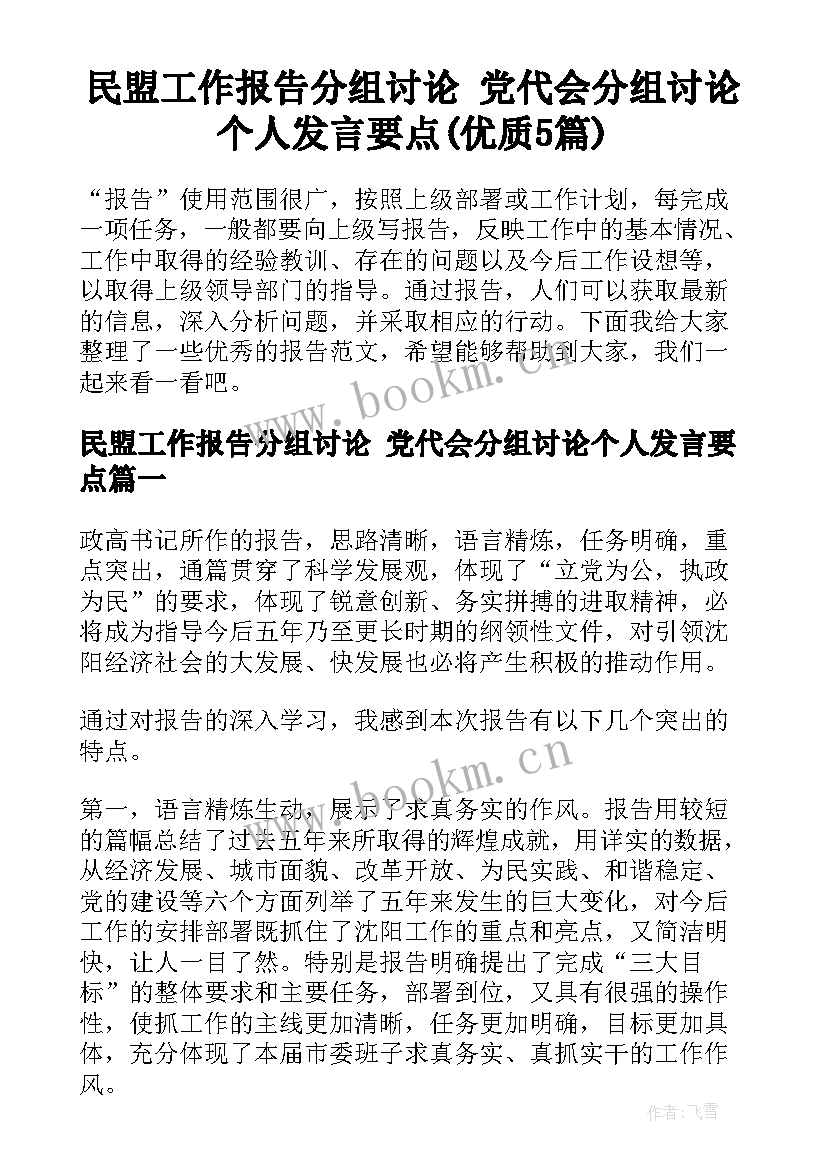 民盟工作报告分组讨论 党代会分组讨论个人发言要点(优质5篇)

“报告”使用范围很广，按照上级部署或工作计划，每完成一项任务，一般都要向上级写报告，反映工作中的基本情况、工作中取得的经验教训、存在的问题以及今后工作设想等，以取得上级领导部门的指导。通过报告，人们可以获取最新的信息，深入分析问题，并采取相应的行动。下面我给大家整理了一些优秀的报告范文，希望能够帮助到大家，我们一起来看一看吧。

www.bookm.cn

民盟工作报告分组讨论 党代会分组讨论个人发言要点篇一

政高书记所作的报告，思路清晰，语言精炼，任务明确，重点突出，通篇贯穿了科学发展观，体现了“立党为公，执政为民”的要求，体现了锐意创新、务实拼搏的进取精神，必将成为指导今后五年乃至更长时期的纲领性文件，对引领沈阳经济社会的大发展、快发展也必将产生积极的推动作用。

通过对报告的深入学习，我感到本次报告有以下几个突出的特点。

www.bookm.cn

第一，语言精炼生动，展示了求真务实的作风。报告用较短的篇幅总结了过去五年来所取得的辉煌成就，用详实的数据，从经济发展、城市面貌、改革开放、为民实践、和谐稳定、党的建设等六个方面列举了五年来发生的巨大变化，对今后工作的安排部署既抓住了沈阳工作的重点和亮点，又简洁明快，让人一目了然。特别是报告明确提出了完成“三大目标”的整体要求和主要任务，部署到位，又具有很强的操作性，使抓工作的主线更加清晰，任务更加明确，目标更加具体，充分体现了本届市委班子求真务实、真抓实干的工作作风。

作者：飞雪